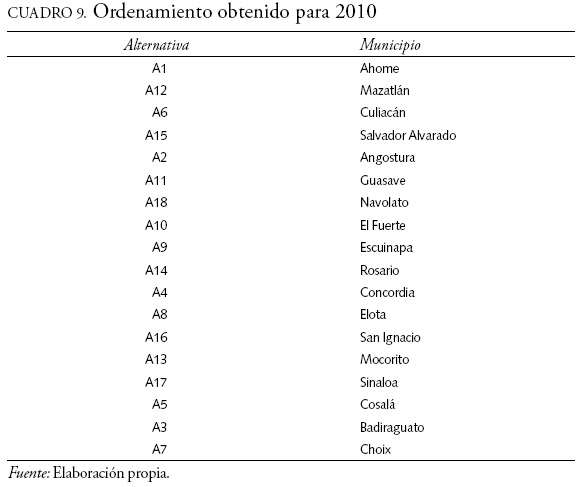 CUADRO 9. Ordenamiento obtenido para 2010

| Alternativa | Municipio |
|---|---|
| A1 | Ahome |
| A12 | Mazatlán |
| A6 | Culiacán |
| A15 | Salvador Alvarado |
| A2 | Angostura |
| A11 | Guasave |
| A18 | Navolato |
| A10 | El Fuerte |
| A9 | Escuinapa |
| A14 | Rosario |
| A4 | Concordia |
| A8 | Elota |
| A16 | San Ignacio |
| A13 | Mocorito |
| A17 | Sinaloa |
| A5 | Cosalá |
| A3 | Badiraguato |
| A7 | Choix |

Fuente: Elaboración propia.